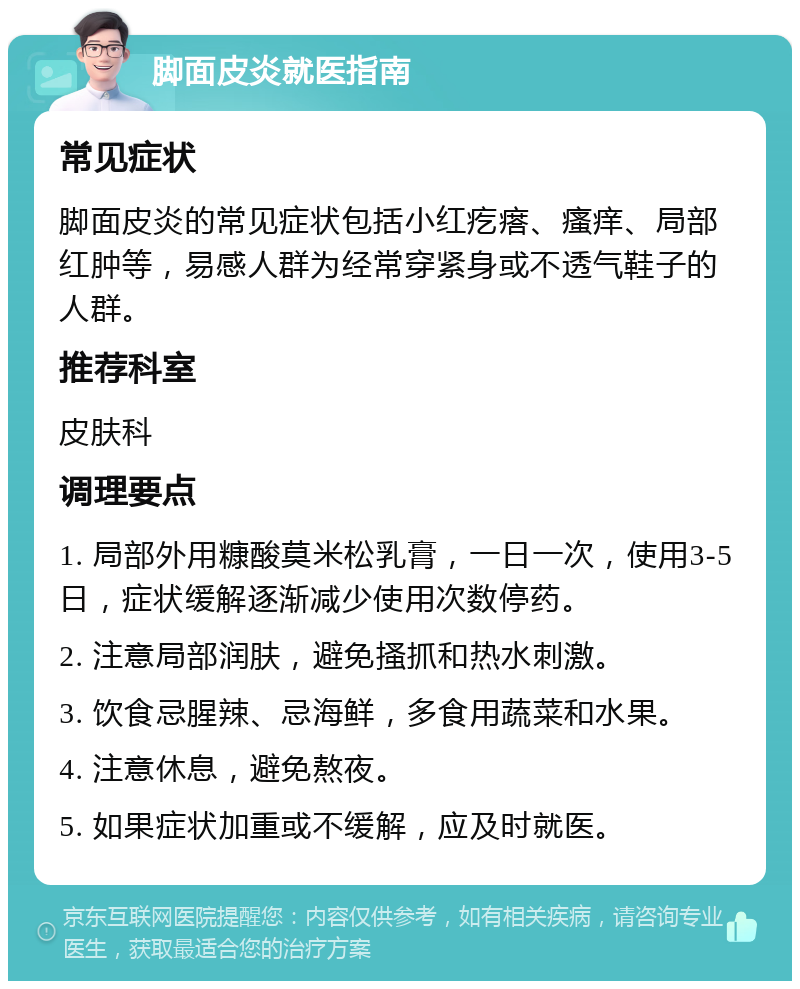 脚面皮炎就医指南

常见症状

脚面皮炎的常见症状包括小红疙瘩、瘙痒、局部红肿等，易感人群为经常穿紧身或不透气鞋子的人群。

推荐科室

皮肤科

调理要点

1. 局部外用糠酸莫米松乳膏，一日一次，使用3-5日，症状缓解逐渐减少使用次数停药。

2. 注意局部润肤，避免搔抓和热水刺激。

3. 饮食忌腥辣、忌海鲜，多食用蔬菜和水果。

4. 注意休息，避免熬夜。

5. 如果症状加重或不缓解，应及时就医。

京东互联网医院提醒您：内容仅供参考，如有相关疾病，请咨询专业医生，获取最适合您的治疗方案